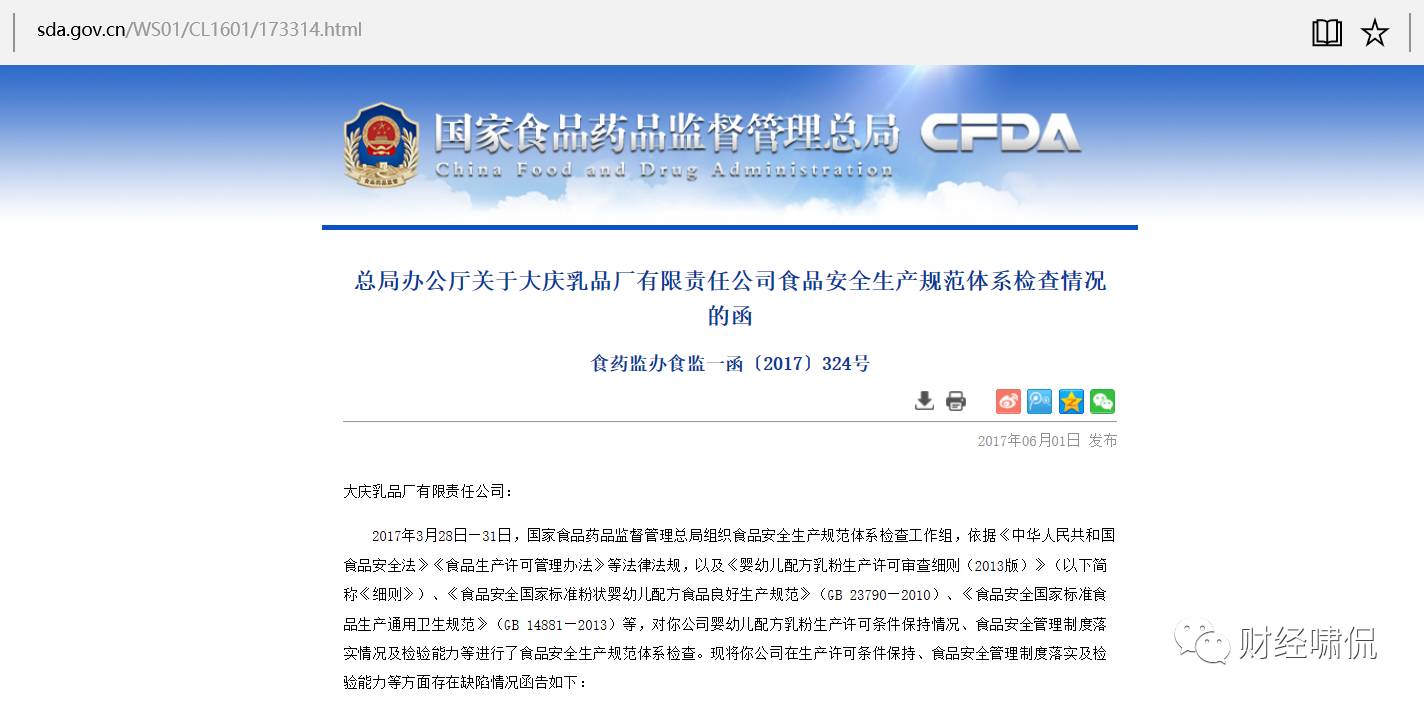 sda.gov.cn/WS01/CL1601/173314.html

国家食品药品监督管理总局 CFDA
China Food and Drug Administration

总局办公厅关于大庆乳品厂有限责任公司食品安全生产规范体系检查情况的函

食药监办食监一函〔2017〕324号

2017年06月01日 发布

大庆乳品厂有限责任公司：

2017年3月28日—31日，国家食品药品监督管理总局组织食品安全生产规范体系检查工作组，依据《中华人民共和国食品安全法》《食品生产许可管理办法》等法律法规，以及《婴幼儿配方乳粉生产许可审查细则（2013版）》（以下简称《细则》）、《食品安全国家标准粉状婴幼儿配方食品良好生产规范》（GB 23790—2010）、《食品安全国家标准食品生产通用卫生规范》（GB 14881—2013）等，对你公司婴幼儿配方乳粉生产许可条件保持情况、食品安全管理制度落实情况及检验能力等进行了食品安全生产规范体系检查。现将你公司在生产许可条件保持、食品安全管理制度落实及检验能力等方面存在缺陷情况函告如下：

财经啸侃